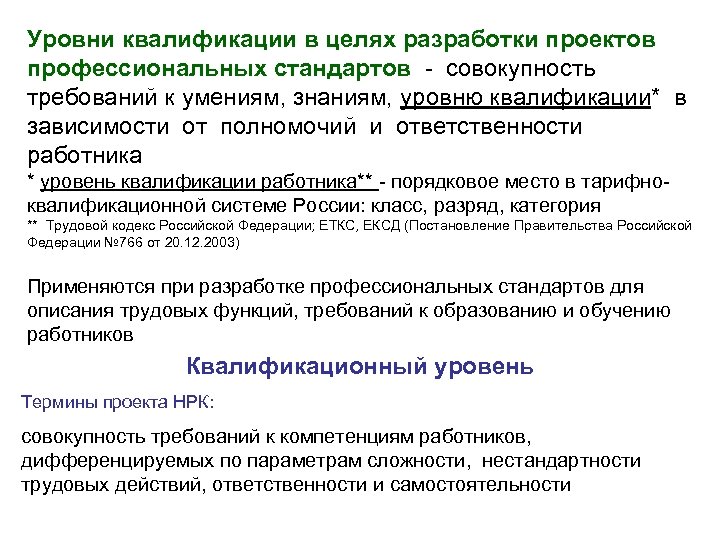 Уровни квалификации в целях разработки проектов профессиональных стандартов - совокупность требований к умениям, знаниям, уровню квалификации* в зависимости от полномочий и ответственности работника

* уровень квалификации работника** - порядковое место в тарифно-квалификационной системе России: класс, разряд, категория

** Трудовой кодекс Российской Федерации; ЕТКС, ЕКСД (Постановление Правительства Российской Федерации №766 от 20.12.2003)

Применяются при разработке профессиональных стандартов для описания трудовых функций, требований к образованию и обучению работников

Квалификационный уровень

Термины проекта НРК:

совокупность требований к компетенциям работников, дифференцируемых по параметрам сложности, нестандартности трудовых действий, ответственности и самостоятельности